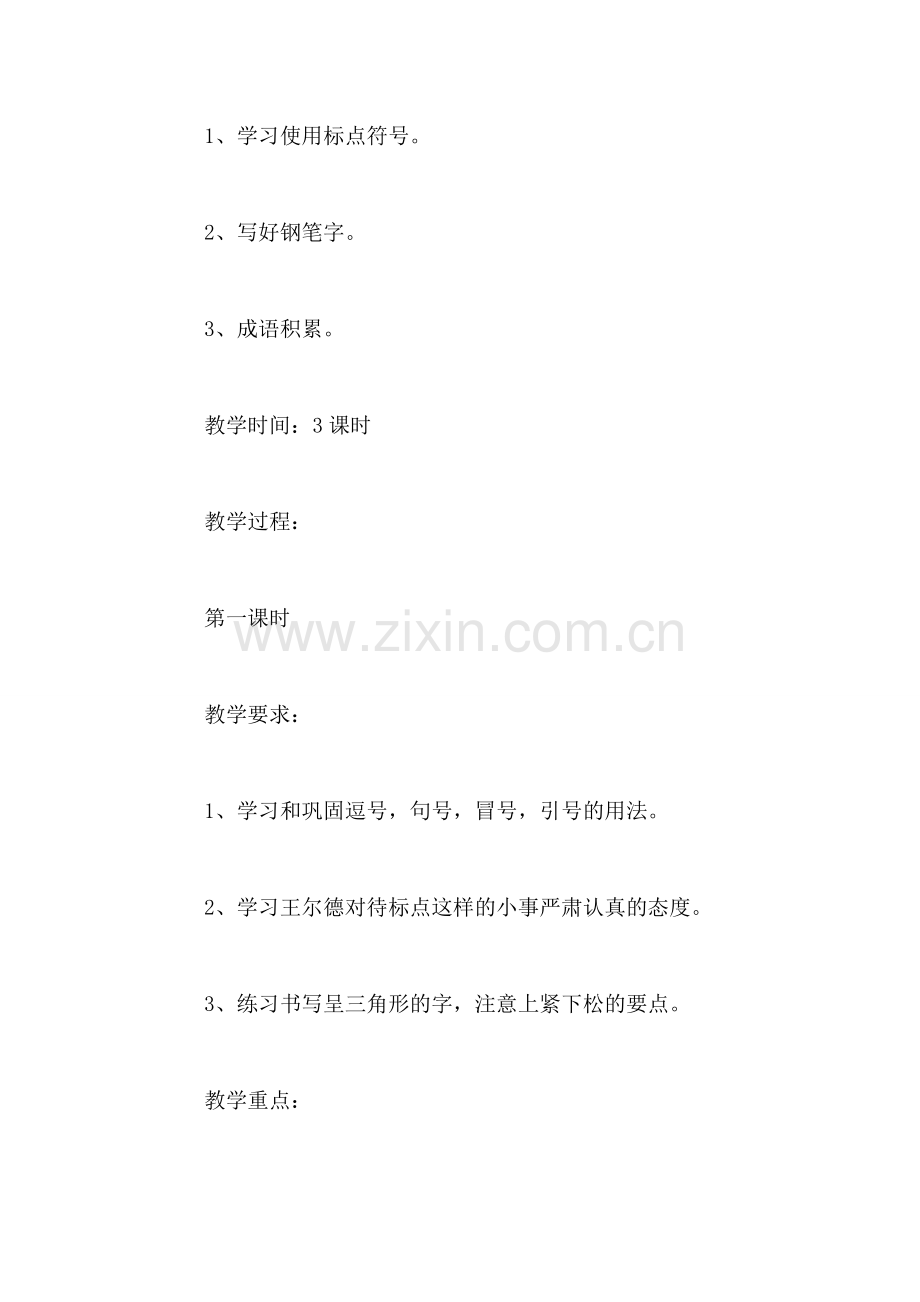 1、学习使用标点符号。

2、写好钢笔字。

3、成语积累。

教学时间：3课时

教学过程：

第一课时

教学要求：

1、学习和巩固逗号，句号，冒号，引号的用法。

2、学习王尔德对待标点这样的小事严肃认真的态度。

3、练习书写呈三角形的字，注意上紧下松的要点。

教学重点：

www.zixin.com.cn